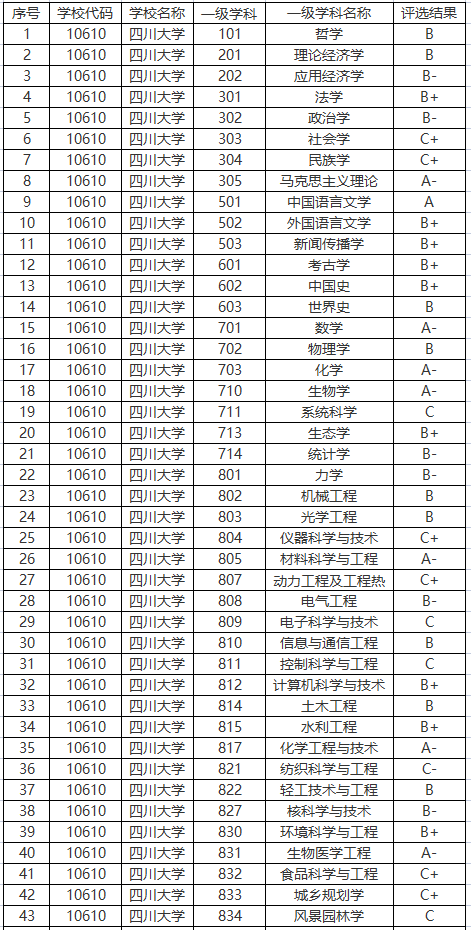 | 序号 | 学校代码 | 学校名称 | 一级学科 | 一级学科名称 | 评选结果 |
|---|---|---|---|---|---|
| 1 | 10610 | 四川大学 | 101 | 哲学 | B |
| 2 | 10610 | 四川大学 | 201 | 理论经济学 | B |
| 3 | 10610 | 四川大学 | 202 | 应用经济学 | B- |
| 4 | 10610 | 四川大学 | 301 | 法学 | B+ |
| 5 | 10610 | 四川大学 | 302 | 政治学 | B- |
| 6 | 10610 | 四川大学 | 303 | 社会学 | C+ |
| 7 | 10610 | 四川大学 | 304 | 民族学 | C+ |
| 8 | 10610 | 四川大学 | 305 | 马克思主义理论 | A- |
| 9 | 10610 | 四川大学 | 501 | 中国语言文学 | A |
| 10 | 10610 | 四川大学 | 502 | 外国语言文学 | B+ |
| 11 | 10610 | 四川大学 | 503 | 新闻传播学 | B+ |
| 12 | 10610 | 四川大学 | 601 | 考古学 | B+ |
| 13 | 10610 | 四川大学 | 602 | 中国史 | B+ |
| 14 | 10610 | 四川大学 | 603 | 世界史 | B |
| 15 | 10610 | 四川大学 | 701 | 数学 | A- |
| 16 | 10610 | 四川大学 | 702 | 物理学 | B |
| 17 | 10610 | 四川大学 | 703 | 化学 | A- |
| 18 | 10610 | 四川大学 | 710 | 生物学 | A- |
| 19 | 10610 | 四川大学 | 711 | 系统科学 | C |
| 20 | 10610 | 四川大学 | 713 | 生态学 | B+ |
| 21 | 10610 | 四川大学 | 714 | 统计学 | B- |
| 22 | 10610 | 四川大学 | 801 | 力学 | B- |
| 23 | 10610 | 四川大学 | 802 | 机械工程 | B |
| 24 | 10610 | 四川大学 | 803 | 光学工程 | B |
| 25 | 10610 | 四川大学 | 804 | 仪器科学与技术 | C+ |
| 26 | 10610 | 四川大学 | 805 | 材料科学与工程 | A- |
| 27 | 10610 | 四川大学 | 807 | 动力工程及工程热 | C+ |
| 28 | 10610 | 四川大学 | 808 | 电气工程 | B- |
| 29 | 10610 | 四川大学 | 809 | 电子科学与技术 | C |
| 30 | 10610 | 四川大学 | 810 | 信息与通信工程 | B |
| 31 | 10610 | 四川大学 | 811 | 控制科学与工程 | C |
| 32 | 10610 | 四川大学 | 812 | 计算机科学与技术 | B+ |
| 33 | 10610 | 四川大学 | 814 | 土木工程 | B |
| 34 | 10610 | 四川大学 | 815 | 水利工程 | B+ |
| 35 | 10610 | 四川大学 | 817 | 化学工程与技术 | A- |
| 36 | 10610 | 四川大学 | 821 | 纺织科学与工程 | C- |
| 37 | 10610 | 四川大学 | 822 | 轻工技术与工程 | B |
| 38 | 10610 | 四川大学 | 827 | 核科学与技术 | B- |
| 39 | 10610 | 四川大学 | 830 | 环境科学与工程 | B+ |
| 40 | 10610 | 四川大学 | 831 | 生物医学工程 | A- |
| 41 | 10610 | 四川大学 | 832 | 食品科学与工程 | C+ |
| 42 | 10610 | 四川大学 | 833 | 城乡规划学 | C+ |
| 43 | 10610 | 四川大学 | 834 | 风景园林学 | C |